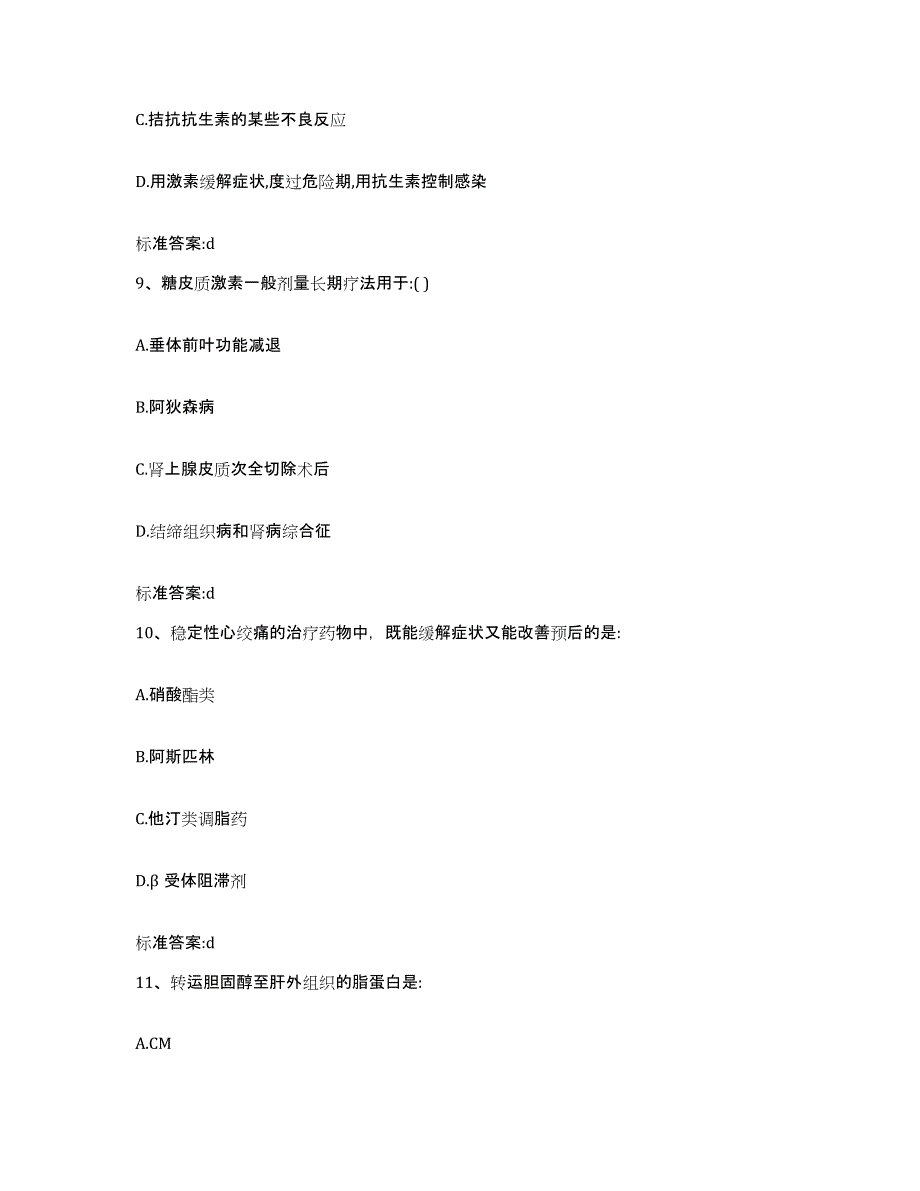 C.拮抗抗生素的某些不良反应

D.用激素缓解症状,度过危险期,用抗生素控制感染

标准答案:d

9、糖皮质激素一般剂量长期疗法用于:( )

A.垂体前叶功能减退

B.阿狄森病

C.肾上腺皮质次全切除术后

D.结缔组织病和肾病综合征

标准答案:d

10、稳定性心绞痛的治疗药物中，既能缓解症状又能改善预后的是:

A.硝酸酯类

B.阿斯匹林

C.他汀类调脂药

D.β 受体阻滞剂

标准答案:d

11、转运胆固醇至肝外组织的脂蛋白是:

A.CM